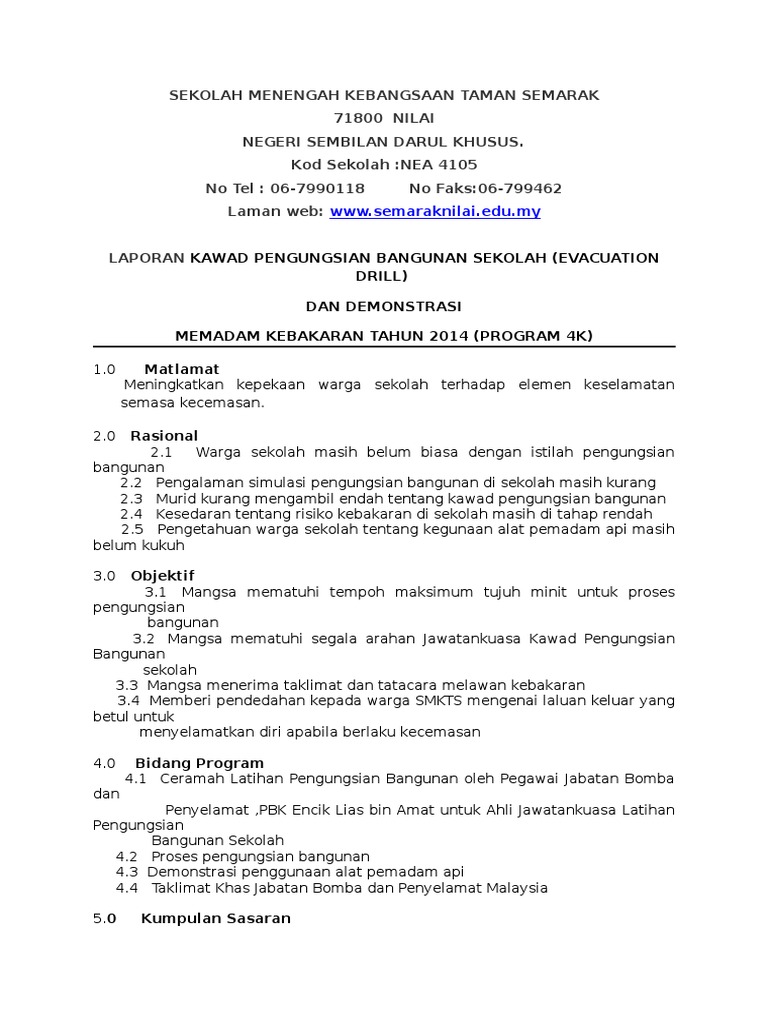 SEKOLAH MENENGAH KEBANGSAAN TAMAN SEMARAK
71800 NILAI
NEGERI SEMBILAN DARUL KHUSUS.
Kod Sekolah :NEA 4105
No Tel : 06-7990118 No Faks:06-799462
Laman web: www.semaraknilai.edu.my

LAPORAN KAWAD PENGUNGSIAN BANGUNAN SEKOLAH (EVACUATION DRILL)

DAN DEMONSTRASI

MEMADAM KEBAKARAN TAHUN 2014 (PROGRAM 4K)

1.0 Matlamat
Meningkatkan kepekaan warga sekolah terhadap elemen keselamatan semasa kecemasan.

2.0 Rasional
2.1 Warga sekolah masih belum biasa dengan istilah pengungsian bangunan
2.2 Pengalaman simulasi pengungsian bangunan di sekolah masih kurang
2.3 Murid kurang mengambil endah tentang kawad pengungsian bangunan
2.4 Kesedaran tentang risiko kebakaran di sekolah masih di tahap rendah
2.5 Pengetahuan warga sekolah tentang kegunaan alat pemadam api masih belum kukuh

3.0 Objektif
3.1 Mangsa mematuhi tempoh maksimum tujuh minit untuk proses pengungsian bangunan
3.2 Mangsa mematuhi segala arahan Jawatankuasa Kawad Pengungsian Bangunan sekolah
3.3 Mangsa menerima taklimat dan tatacara melawan kebakaran
3.4 Memberi pendedahan kepada warga SMKTS mengenai laluan keluar yang betul untuk menyelamatkan diri apabila berlaku kecemasan

4.0 Bidang Program
4.1 Ceramah Latihan Pengungsian Bangunan oleh Pegawai Jabatan Bomba dan Penyelamat ,PBK Encik Lias bin Amat untuk Ahli Jawatankuasa Latihan Pengungsian Bangunan Sekolah
4.2 Proses pengungsian bangunan
4.3 Demonstrasi penggunaan alat pemadam api
4.4 Taklimat Khas Jabatan Bomba dan Penyelamat Malaysia

5.0 Kumpulan Sasaran